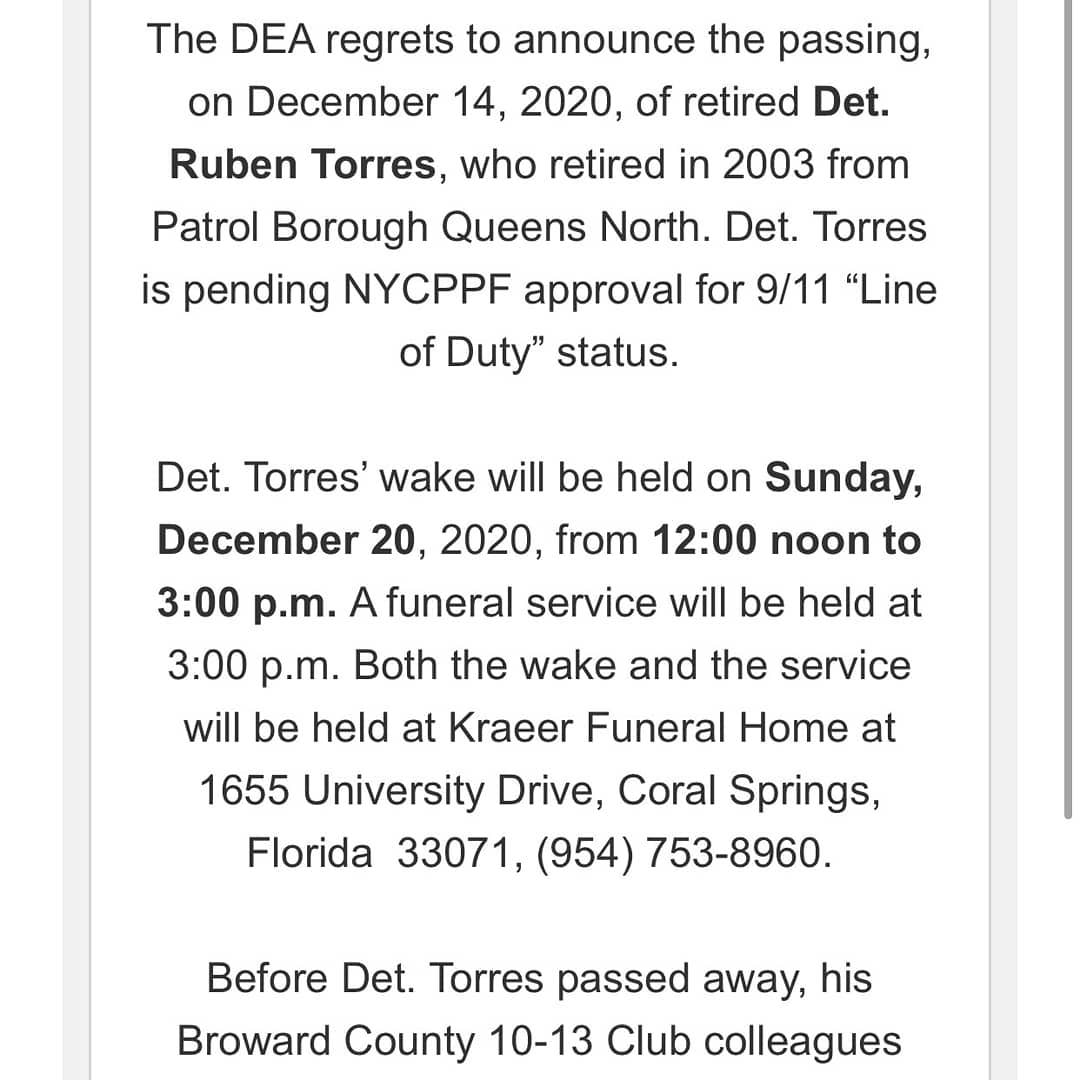 The DEA regrets to announce the passing, on December 14, 2020, of retired Det. Ruben Torres, who retired in 2003 from Patrol Borough Queens North. Det. Torres is pending NYCPPF approval for 9/11 “Line of Duty” status.

Det. Torres’ wake will be held on Sunday, December 20, 2020, from 12:00 noon to 3:00 p.m. A funeral service will be held at 3:00 p.m. Both the wake and the service will be held at Kraeer Funeral Home at 1655 University Drive, Coral Springs, Florida 33071, (954) 753-8960.

Before Det. Torres passed away, his Broward County 10-13 Club colleagues